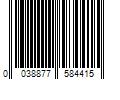 0 038877 584415